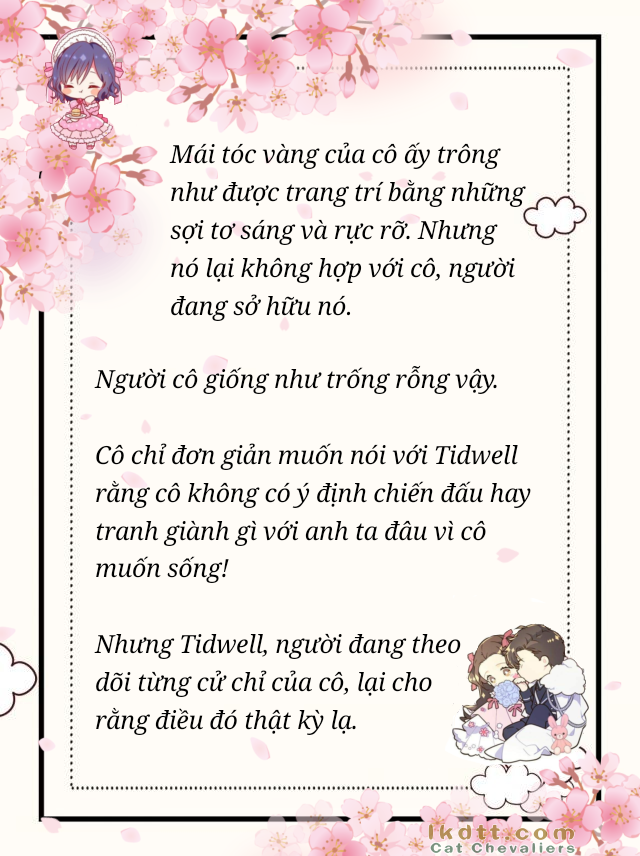 Mái tóc vàng của cô ấy trông như được trang trí bằng những sợi tơ sáng và rực rỡ. Nhưng nó lại không hợp với cô, người đang sở hữu nó.

Người cô giống như trống rỗng vậy.

Cô chỉ đơn giản muốn nói với Tidwell rằng cô không có ý định chiến đấu hay tranh giành gì với anh ta đâu vì cô muốn sống!

Nhưng Tidwell, người đang theo dõi từng cử chỉ của cô, lại cho rằng điều đó thật kỳ lạ.

lkdtt.com
Cat Chevaliers